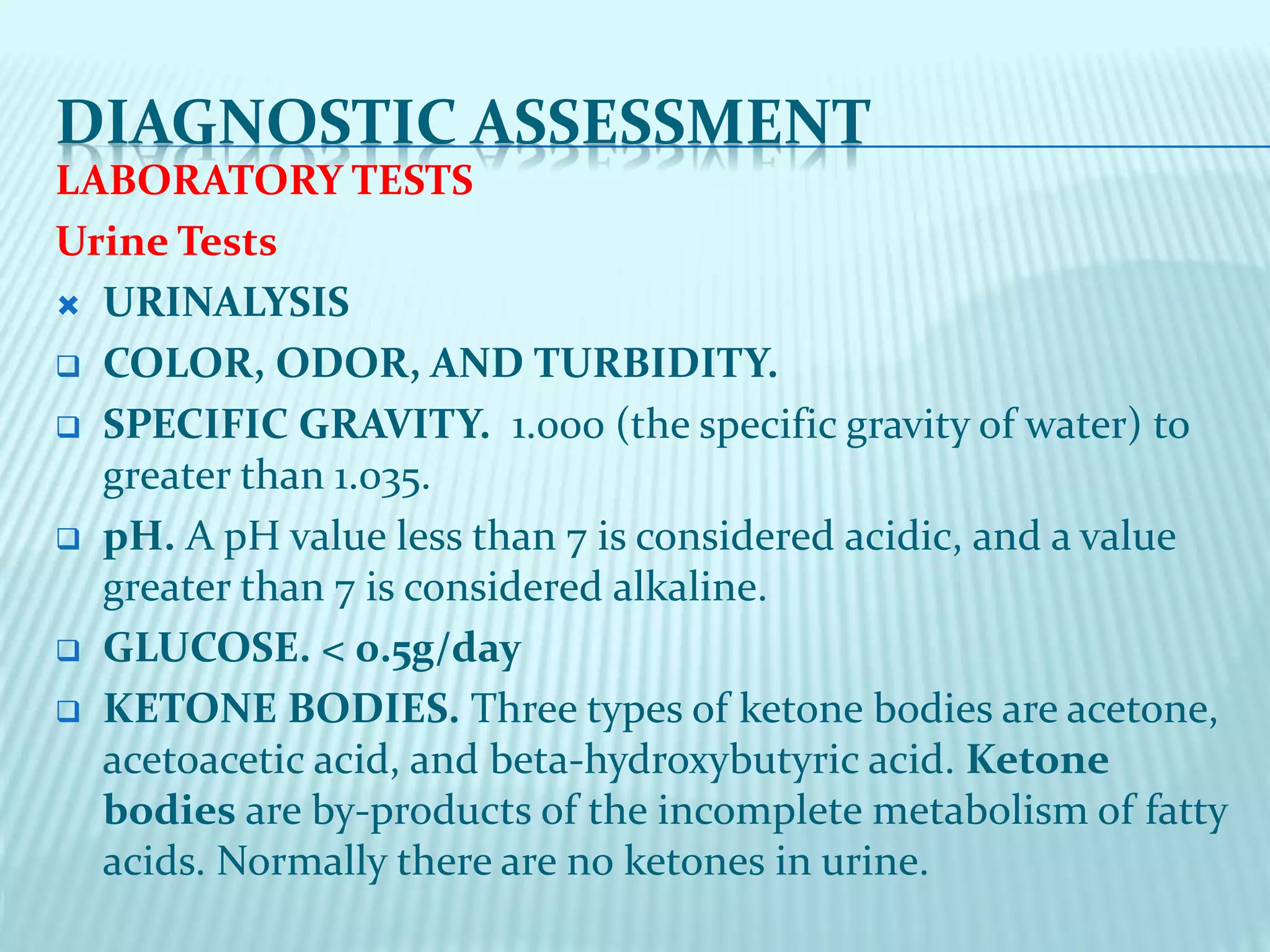 DIAGNOSTIC ASSESSMENT

LABORATORY TESTS

Urine Tests

URINALYSIS

COLOR, ODOR, AND TURBIDITY.

SPECIFIC GRAVITY. 1.000 (the specific gravity of water) to greater than 1.035.

pH. A pH value less than 7 is considered acidic, and a value greater than 7 is considered alkaline.

GLUCOSE. < 0.5g/day

KETONE BODIES. Three types of ketone bodies are acetone, acetoacetic acid, and beta-hydroxybutyric acid. Ketone bodies are by-products of the incomplete metabolism of fatty acids. Normally there are no ketones in urine.